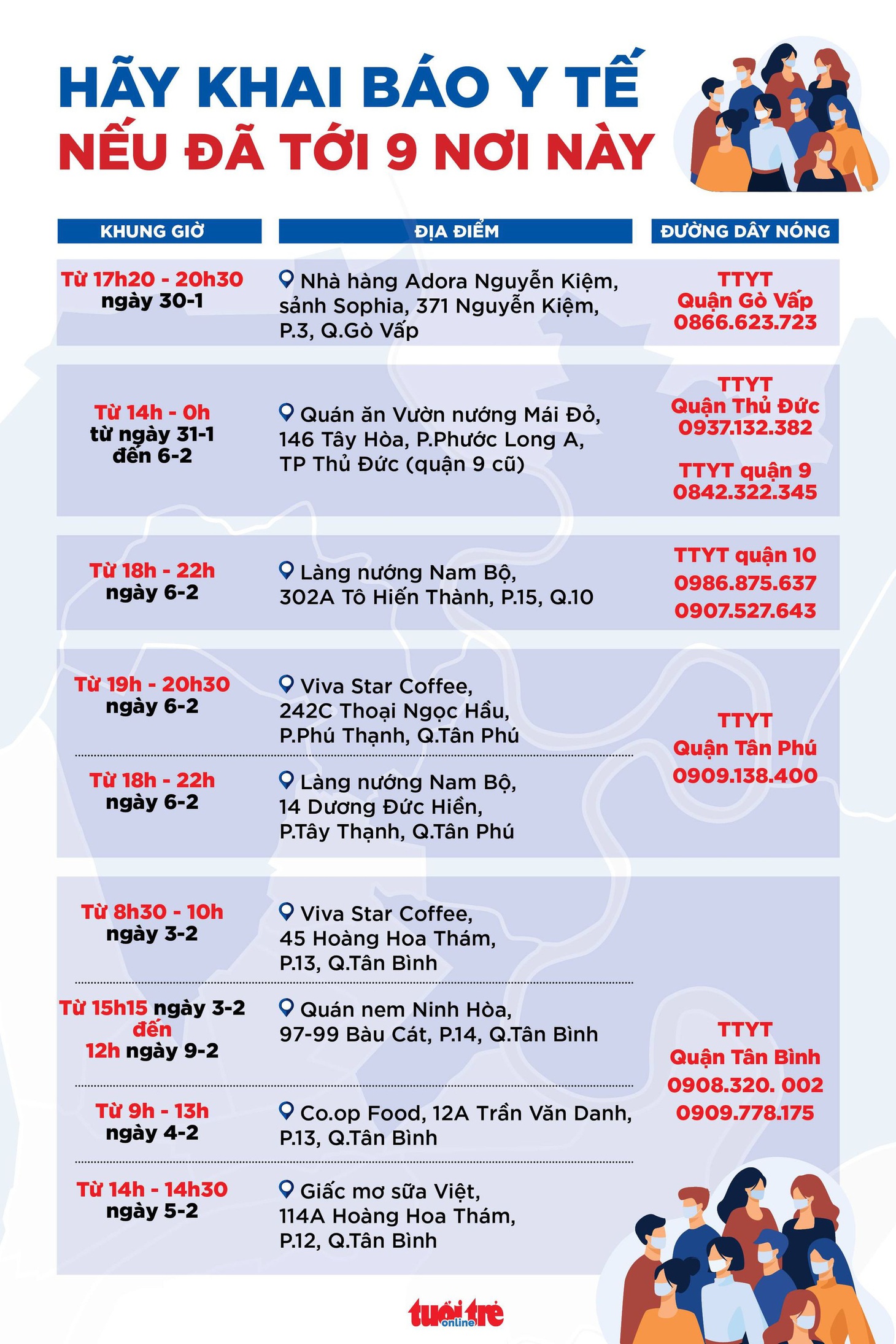 HÃY KHAI BÁO Y TẾ
NẾU ĐÃ TỚI 9 NƠI NÀY

| KHUNG GIỜ | ĐỊA ĐIỂM | ĐƯỜNG DÂY NÓNG |
|---|---|---|
| Từ 17h20 - 20h30 ngày 30-1 | Nhà hàng Adora Nguyễn Kiệm, sảnh Sophia, 371 Nguyễn Kiệm, P.3, Q.Gò Vấp | TTYT Quận Gò Vấp 0866.623.723 |
| Từ 14h - 0h từ ngày 31-1 đến 6-2 | Quán ăn Vườn nướng Mái Đỏ, 146 Tây Hòa, P.Phước Long A, TP Thủ Đức (quận 9 cũ) | TTYT Quận Thủ Đức 0937.132.382 TTYT quận 9 0842.322.345 |
| Từ 18h - 22h ngày 6-2 | Làng nướng Nam Bộ, 302A Tô Hiến Thành, P.15, Q.10 | TTYT quận 10 0986.875.637 0907.527.643 |
| Từ 19h - 20h30 ngày 6-2 | Viva Star Coffee, 242C Thoại Ngọc Hầu, P.Phú Thạnh, Q.Tân Phú | TTYT Quận Tân Phú 0909.138.400 |
| Từ 18h - 22h ngày 6-2 | Làng nướng Nam Bộ, 14 Dương Đức Hiền, P.Tây Thạnh, Q.Tân Phú | |
| Từ 8h30 - 10h ngày 3-2 | Viva Star Coffee, 45 Hoàng Hoa Thám, P.13, Q.Tân Bình | TTYT Quận Tân Bình 0908.320. 002 0909.778.175 |
| Từ 15h15 ngày 3-2 đến 12h ngày 9-2 | Quán nem Ninh Hòa, 97-99 Bàu Cát, P.14, Q.Tân Bình | |
| Từ 9h - 13h ngày 4-2 | Co.op Food, 12A Trần Văn Danh, P.13, Q.Tân Bình | |
| Từ 14h - 14h30 ngày 5-2 | Giấc mơ sữa Việt, 114A Hoàng Hoa Thám, P.12, Q.Tân Bình | |

tuổi trẻ online